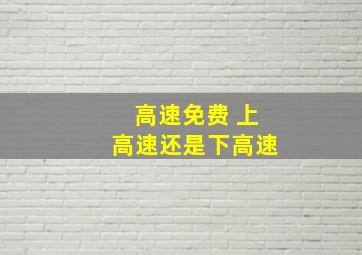 高速免费 上
高速还是下高速